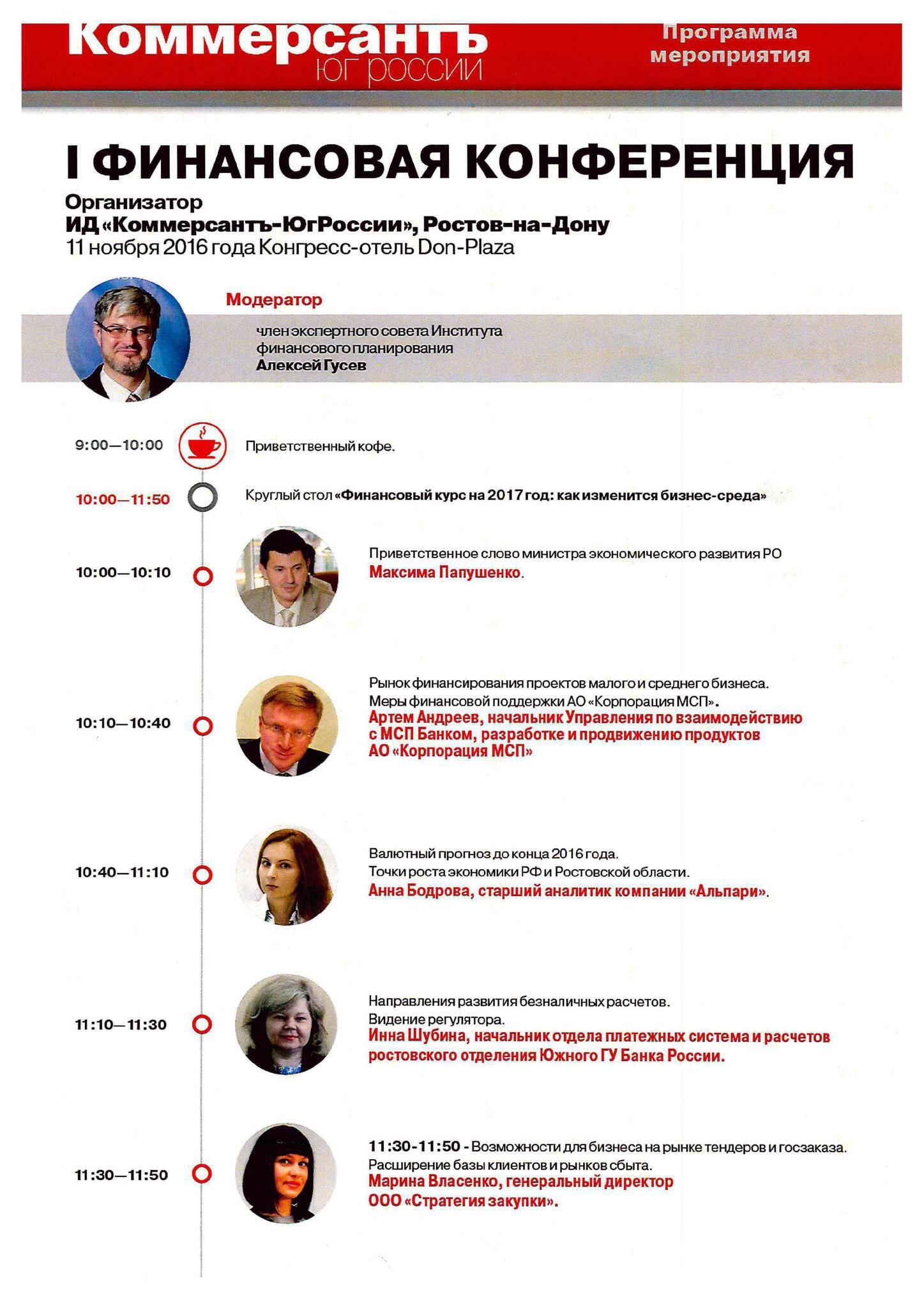 Коммерсантъ
ЮГ РОССИИ

Программа мероприятия

I ФИНАНСОВАЯ КОНФЕРЕНЦИЯ

Организатор
ИД «Коммерсантъ-ЮгРоссии», Ростов-на-Дону
11 ноября 2016 года Конгресс-отель Don-Plaza

Модератор
член экспертного совета Института финансового планирования
Алексей Гусев

9:00—10:00 Приветственный кофе.

10:00—11:50 Круглый стол «Финансовый курс на 2017 год: как изменится бизнес-среда»

10:00—10:10 Приветственное слово министра экономического развития РО
Максима Папушенко.

10:10—10:40 Рынок финансирования проектов малого и среднего бизнеса.
Меры финансовой поддержки АО «Корпорация МСП».
Артем Андреев, начальник Управления по взаимодействию с МСП Банком, разработке и продвижению продуктов АО «Корпорация МСП»

10:40—11:10 Валютный прогноз до конца 2016 года.
Точки роста экономики РФ и Ростовской области.
Анна Бодрова, старший аналитик компании «Альпари».

11:10—11:30 Направления развития безналичных расчетов.
Видение регулятора.
Инна Шубина, начальник отдела платежных система и расчетов ростовского отделения Южного ГУ Банка России.

11:30—11:50 11:30-11:50 - Возможности для бизнеса на рынке тендеров и госзаказа.
Расширение базы клиентов и рынков сбыта.
Марина Власенко, генеральный директор ООО «Стратегия закупки».